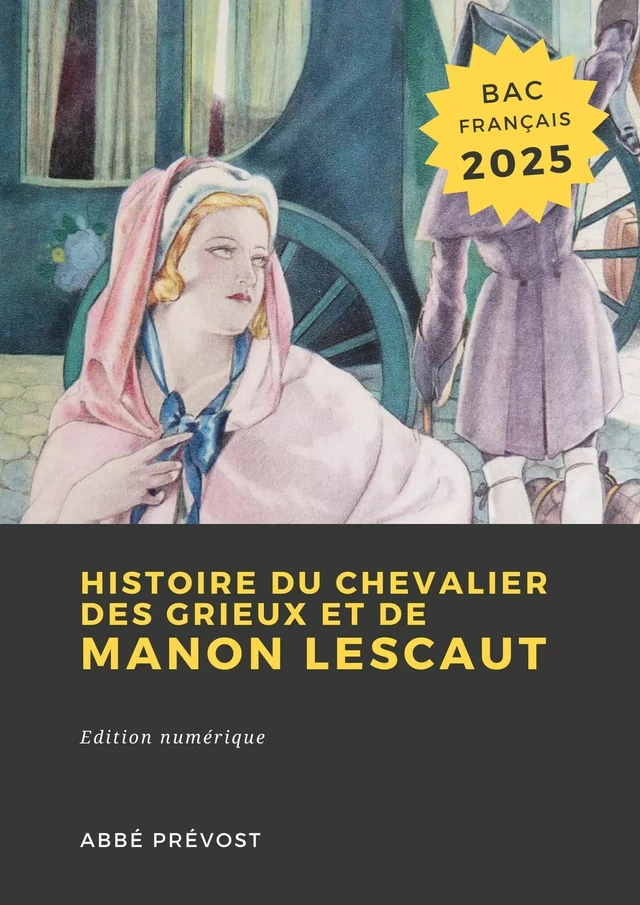 BAC
FRANÇAIS
2025

HISTOIRE DU CHEVALIER DES GRIEUX ET DE
MANON LESCAUT

Edition numérique

ABBÉ PRÉVOST